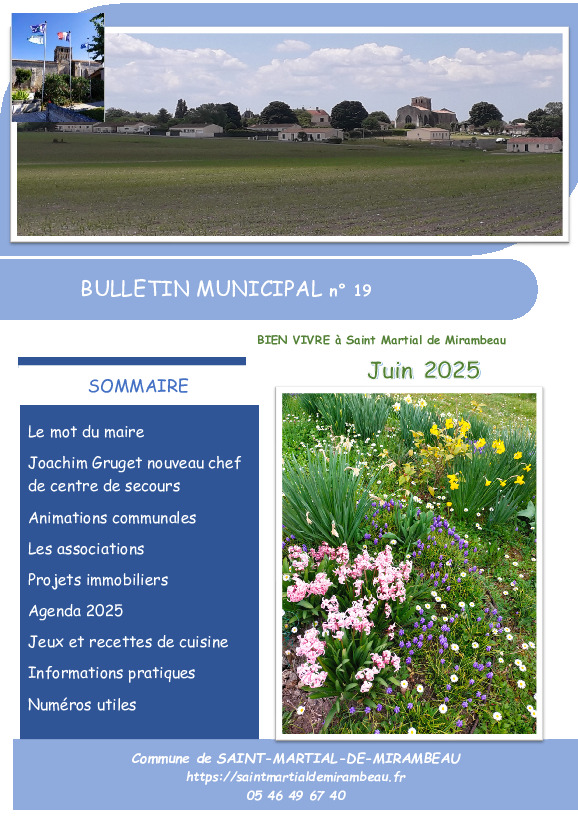 BULLETIN MUNICIPAL n° 19

BIEN VIVRE à Saint Martial de Mirambeau

Juin 2025

SOMMAIRE

Le mot du maire

Joachim Gruget nouveau chef de centre de secours

Animations communales

Les associations

Projets immobiliers

Agenda 2025

Jeux et recettes de cuisine

Informations pratiques

Numéros utiles

Commune de SAINT-MARTIAL-DE-MIRAMBEAU
https://saintmartialdemirambeau.fr
05 46 49 67 40